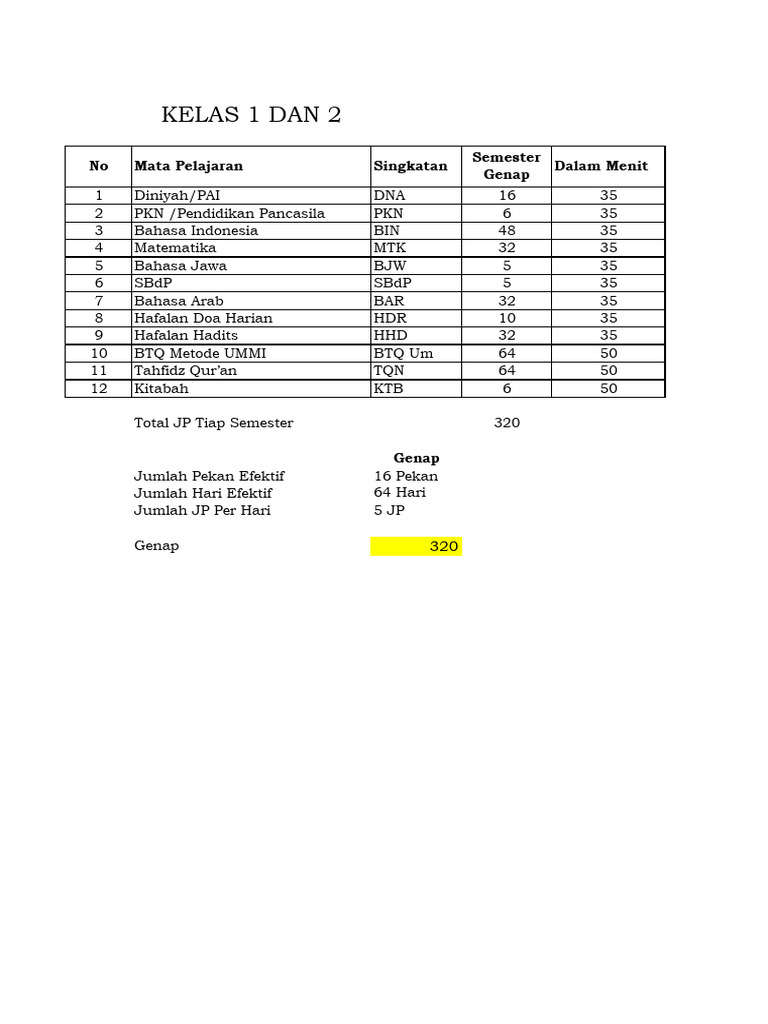 KELAS 1 DAN 2

| No | Mata Pelajaran | Singkatan | Semester Genap | Dalam Menit |
|---|---|---|---|---|
| 1 | Diniyah/PAI | DNA | 16 | 35 |
| 2 | PKN /Pendidikan Pancasila | PKN | 6 | 35 |
| 3 | Bahasa Indonesia | BIN | 48 | 35 |
| 4 | Matematika | MTK | 32 | 35 |
| 5 | Bahasa Jawa | BJW | 5 | 35 |
| 6 | SBdP | SBdP | 5 | 35 |
| 7 | Bahasa Arab | BAR | 32 | 35 |
| 8 | Hafalan Doa Harian | HDR | 10 | 35 |
| 9 | Hafalan Hadits | HHD | 32 | 35 |
| 10 | BTQ Metode UMMI | BTQ Um | 64 | 50 |
| 11 | Tahfidz Qur'an | TQN | 64 | 50 |
| 12 | Kitabah | KTB | 6 | 50 |

Total JP Tiap Semester 320

Genap
Jumlah Pekan Efektif 16 Pekan
Jumlah Hari Efektif 64 Hari
Jumlah JP Per Hari 5 JP

Genap 320